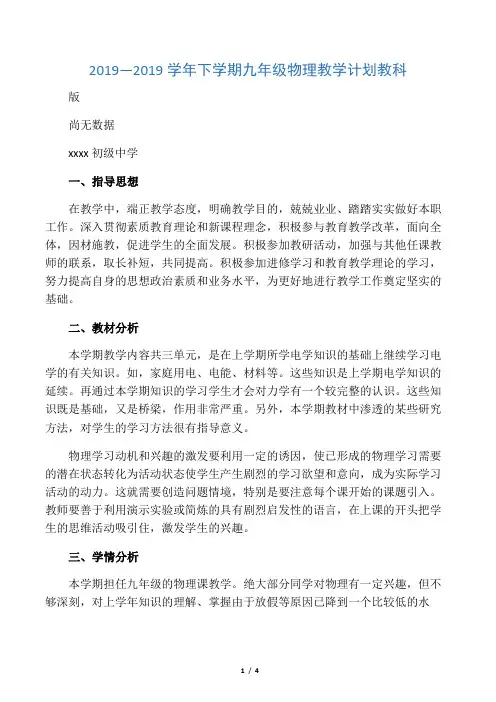 2019—2019 学年下学期九年级物理教学计划教科

版

尚无数据

xxxx 初级中学

一、指导思想

在教学中，端正教学态度，明确教学目的，兢兢业业、踏踏实实做好本职工作。深入贯彻素质教育理论和新课程理念，积极参与教育教学改革，面向全体，因材施教，促进学生的全面发展。积极参加教研活动，加强与其他任课教师的联系，取长补短，共同提高。积极参加进修学习和教育教学理论的学习，努力提高自身的思想政治素质和业务水平，为更好地进行教学工作奠定坚实的基础。

二、教材分析

本学期教学内容共三单元，是在上学期所学电学知识的基础上继续学习电学的有关知识。如，家庭用电、电能、材料等。这些知识是上学期电学知识的延续。再通过本学期知识的学习学生才会对力学有一个较完整的认识。这些知识既是基础，又是桥梁，作用非常严重。另外，本学期教材中渗透的某些研究方法，对学生的学习方法很有指导意义。

物理学习动机和兴趣的激发要利用一定的诱因，使已形成的物理学习需要的潜在状态转化为活动状态使学生产生剧烈的学习欲望和意向，成为实际学习活动的动力。这就需要创造问题情境，特别是要注意每个课开始的课题引入。教师要善于利用演示实验或简炼的具有剧烈启发性的语言，在上课的开头把学生的思维活动吸引住，激发学生的兴趣。

三、学情分析

本学期担任九年级的物理课教学。绝大部分同学对物理有一定兴趣，但不够深刻，对上学年知识的理解、掌握由于放假等原因已降到一个比较低的水

1 / 4